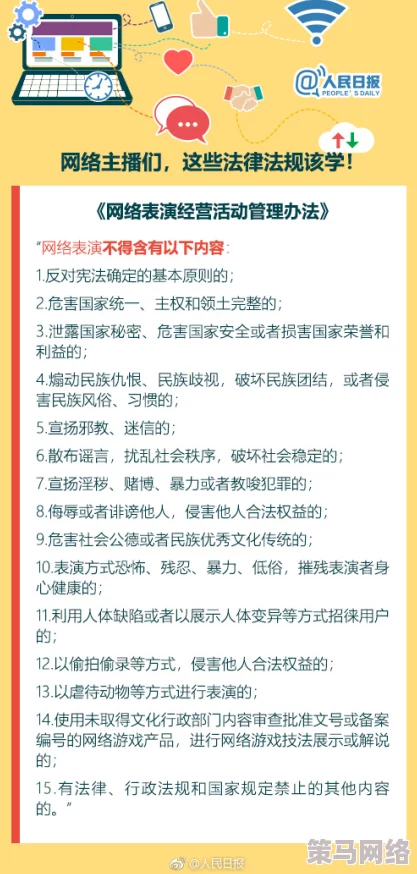 @人民日报
PEOPLE'S DAILY

网络主播们，这些法律法规该学！

《网络表演经营活动管理办法》

“网络表演不得含有以下内容：

1.反对宪法确定的基本原则的；

2.危害国家统一、主权和领土完整的；

3.泄露国家秘密、危害国家安全或者损害国家荣誉和利益的；

4.煽动民族仇恨、民族歧视，破坏民族团结，或者侵害民族风俗、习惯的；

5.宣扬邪教、迷信的；

6.散布谣言，扰乱社会秩序，破坏社会稳定的；

7.宣扬淫秽、赌博、暴力或者教唆犯罪的；

8.侮辱或者诽谤他人，侵害他人合法权益的；

9.危害社会公德或者民族优秀文化传统的；

10.表演方式恐怖、残忍、暴力、低俗，摧残表演者身心健康的；

11.利用人体缺陷或者以展示人体变异等方式招徕用户的；

12.以偷拍偷录等方式，侵害他人合法权益的；

13.以虐待动物等方式进行表演的；

14.使用未取得文化行政部门内容审查批准文号或备案编号的网络游戏产品，进行网络游戏技法展示或解说的；

15.有法律、行政法规和国家规定禁止的其他内容的。”

@人民日报

策马网络